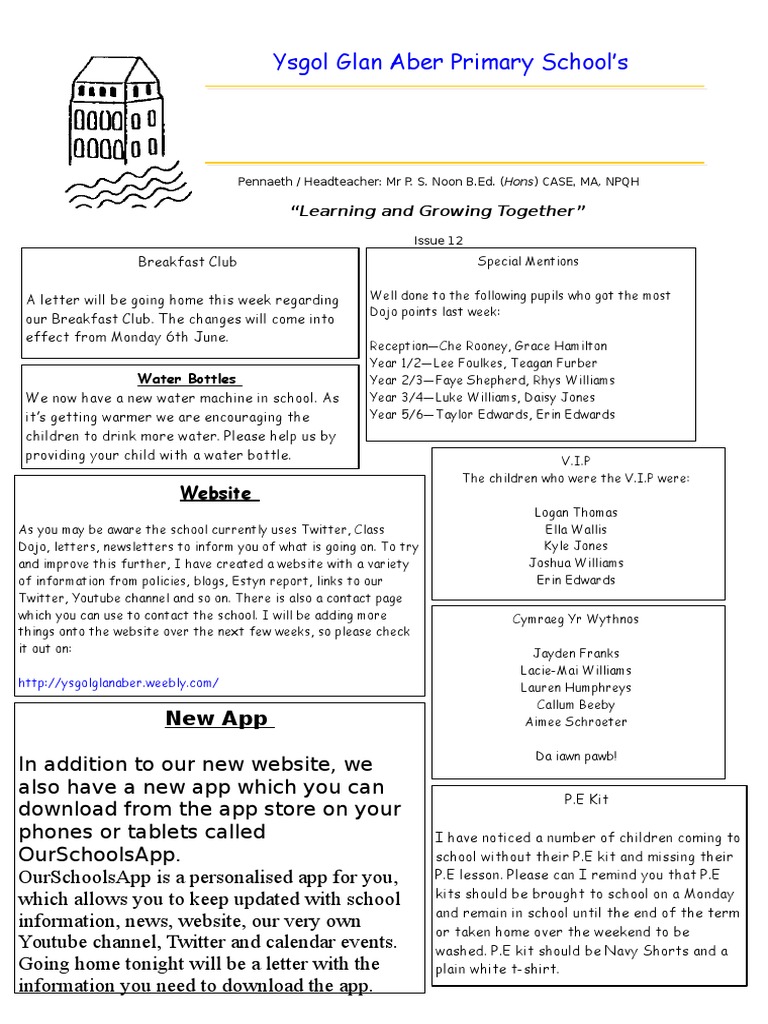 Ysgol Glan Aber Primary School's

Pennaeth / Headteacher: Mr P. S. Noon B.Ed. (Hons) CASE, MA, NPQH

"Learning and Growing Together"

Issue 12

Breakfast Club

A letter will be going home this week regarding our Breakfast Club. The changes will come into effect from Monday 6th June.

Water Bottles

We now have a new water machine in school. As it's getting warmer we are encouraging the children to drink more water. Please help us by providing your child with a water bottle.

Website

As you may be aware the school currently uses Twitter, Class Dojo, letters, newsletters to inform you of what is going on. To try and improve this further, I have created a website with a variety of information from policies, blogs, Estyn report, links to our Twitter, Youtube channel and so on. There is also a contact page which you can use to contact the school. I will be adding more things onto the website over the next few weeks, so please check it out on:

http://ysgolglanaber.weebly.com/

New App

In addition to our new website, we also have a new app which you can download from the app store on your phones or tablets called OurSchoolsApp.
OurSchoolsApp is a personalised app for you, which allows you to keep updated with school information, news, website, our very own Youtube channel, Twitter and calendar events. Going home tonight will be a letter with the information you need to download the app.

Special Mentions

Well done to the following pupils who got the most Dojo points last week:

Reception—Che Rooney, Grace Hamilton
Year 1/2—Lee Foulkes, Teagan Furber
Year 2/3—Faye Shepherd, Rhys Williams
Year 3/4—Luke Williams, Daisy Jones
Year 5/6—Taylor Edwards, Erin Edwards

V.I.P
The children who were the V.I.P were:

Logan Thomas
Ella Wallis
Kyle Jones
Joshua Williams
Erin Edwards

Cymraeg Yr Wythnos

Jayden Franks
Lacie-Mai Williams
Lauren Humphreys
Callum Beeby
Aimee Schroeter

Da iawn pawb!

P.E Kit

I have noticed a number of children coming to school without their P.E kit and missing their P.E lesson. Please can I remind you that P.E kits should be brought to school on a Monday and remain in school until the end of the term or taken home over the weekend to be washed. P.E kit should be Navy Shorts and a plain white t-shirt.